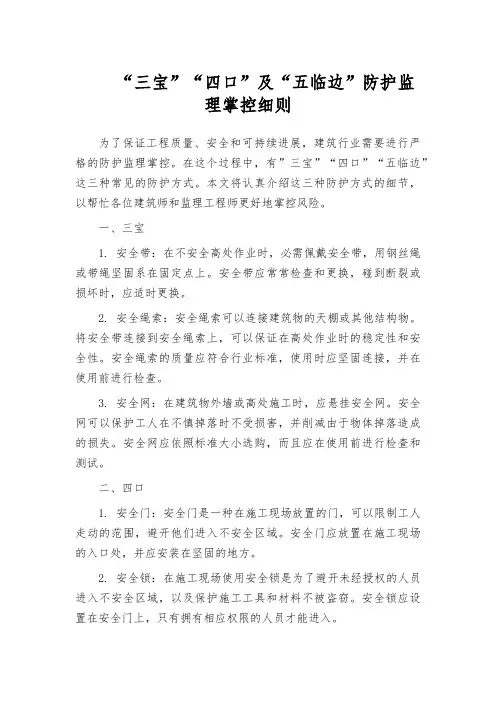 “三宝”“四口”及“五临边”防护监理掌控细则

为了保证工程质量、安全和可持续进展，建筑行业需要进行严格的防护监理掌控。在这个过程中，有”三宝”“四口”“五临边”这三种常见的防护方式。本文将认真介绍这三种防护方式的细节，以帮忙各位建筑师和监理工程师更好地掌控风险。

一、三宝

1. 安全带：在不安全高处作业时，必需佩戴安全带，用钢丝绳或带绳坚固系在固定点上。安全带应常常检查和更换，碰到断裂或损坏时，应适时更换。

2. 安全绳索：安全绳索可以连接建筑物的天棚或其他结构物。将安全带连接到安全绳索上，可以保证在高处作业时的稳定性和安全性。安全绳索的质量应符合行业标准，使用时应坚固连接，并在使用前进行检查。

3. 安全网：在建筑物外墙或高处施工时，应悬挂安全网。安全网可以保护工人在不慎掉落时不受损害，并削减由于物体掉落造成的损失。安全网应依照标准大小选购，而且应在使用前进行检查和测试。

二、四口

1. 安全门：安全门是一种在施工现场放置的门，可以限制工人走动的范围，避开他们进入不安全区域。安全门应放置在施工现场的入口处，并应安装在坚固的地方。

2. 安全锁：在施工现场使用安全锁是为了避开未经授权的人员进入不安全区域，以及保护施工工具和材料不被盗窃。安全锁应设置在安全门上，只有拥有相应权限的人员才能进入。